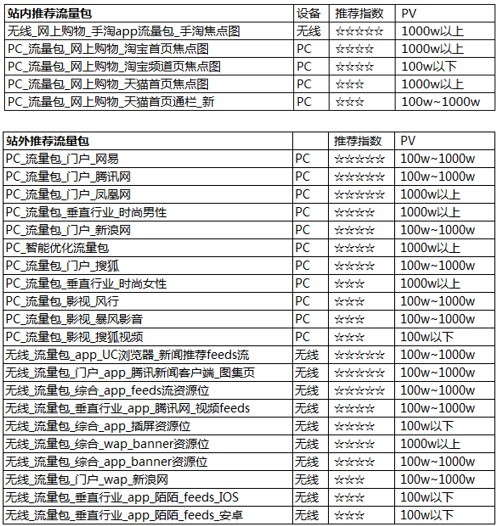 | 站内推荐流量包 | 设备 | 推荐指数 | PV |
|---|---|---|---|
| 无线_网上购物_手淘app流量包_手淘焦点图 | 无线 | ☆☆☆☆☆ | 1000w以上 |
| PC_流量包_网上购物_淘宝首页焦点图 | PC | ☆☆☆☆ | 1000w以上 |
| PC_流量包_网上购物_淘宝频道页焦点图 | PC | ☆☆☆☆ | 100w以下 |
| PC_流量包_网上购物_天猫首页焦点图 | PC | ☆☆☆ | 1000w以上 |
| PC_流量包_网上购物_天猫首页通栏_新 | PC | ☆☆☆ | 100w~1000w |

| 站外推荐流量包 | | 推荐指数 | PV |
|---|---|---|---|
| PC_流量包_门户_网易 | PC | ☆☆☆☆☆ | 100w~1000w |
| PC_流量包_门户_腾讯网 | PC | ☆☆☆☆☆ | 100w~1000w |
| PC_流量包_门户_凤凰网 | PC | ☆☆☆☆☆ | 1000w以上 |
| PC_流量包_垂直行业_时尚男性 | PC | ☆☆☆☆ | 1000w以上 |
| PC_流量包_门户_新浪网 | PC | ☆☆☆☆ | 100w~1000w |
| PC_智能优化流量包 | PC | ☆☆☆☆ | 1000w以上 |
| PC_流量包_门户_搜狐 | PC | ☆☆☆☆ | 100w~1000w |
| PC_流量包_垂直行业_时尚女性 | PC | ☆☆☆ | 1000w以上 |
| PC_流量包_影视_风行 | PC | ☆☆☆ | 100w~1000w |
| PC_流量包_影视_暴风影音 | PC | ☆☆☆ | 100w~1000w |
| PC_流量包_影视_搜狐视频 | PC | ☆☆☆ | 100w以下 |
| 无线_流量包_app_UC浏览器_新闻推荐feeds流 | 无线 | ☆☆☆☆☆ | 100w~1000w |
| 无线_流量包_门户_app_腾讯新闻客户端_图集页 | 无线 | ☆☆☆☆☆ | 100w~1000w |
| 无线_流量包_综合_app_feeds流资源位 | 无线 | ☆☆☆☆☆ | 100w~1000w |
| 无线_流量包_垂直行业_app_腾讯网_视频feeds | 无线 | ☆☆☆☆ | 100w~1000w |
| 无线_流量包_综合_app_插屏资源位 | 无线 | ☆☆☆☆ | 100w以下 |
| 无线_流量包_综合_wap_banner资源位 | 无线 | ☆☆☆☆ | 1000w以上 |
| 无线_流量包_综合_app_banner资源位 | 无线 | ☆☆☆☆ | 100w~1000w |
| 无线_流量包_门户_wap_新浪网 | 无线 | ☆☆☆ | 100w~1000w |
| 无线_流量包_垂直行业_app_陌陌_feeds_IOS | 无线 | ☆☆☆ | 100w以下 |
| 无线_流量包_垂直行业_app_陌陌_feeds_安卓 | 无线 | ☆☆☆ | 100w以下 |